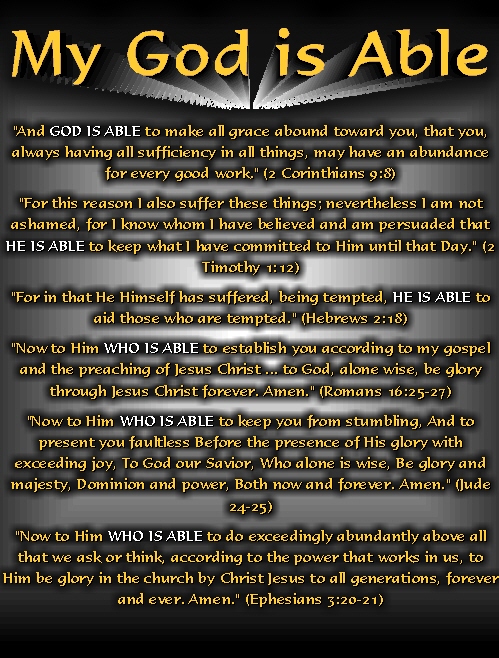 My God is Able

"And GOD IS ABLE to make all grace abound toward you, that you, always having all sufficiency in all things, may have an abundance for every good work." (2 Corinthians 9:8)

"For this reason I also suffer these things; nevertheless I am not ashamed, for I know whom I have believed and am persuaded that HE IS ABLE to keep what I have committed to Him until that Day." (2 Timothy 1:12)

"For in that He Himself has suffered, being tempted, HE IS ABLE to aid those who are tempted." (Hebrews 2:18)

"Now to Him WHO IS ABLE to establish you according to my gospel and the preaching of Jesus Christ ... to God, alone wise, be glory through Jesus Christ forever. Amen." (Romans 16:25-27)

"Now to Him WHO IS ABLE to keep you from stumbling, And to present you faultless Before the presence of His glory with exceeding joy, To God our Savior, Who alone is wise, Be glory and majesty, Dominion and power, Both now and forever. Amen." (Jude 24-25)

"Now to Him WHO IS ABLE to do exceedingly abundantly above all that we ask or think, according to the power that works in us, to Him be glory in the church by Christ Jesus to all generations, forever and ever. Amen." (Ephesians 3:20-21)